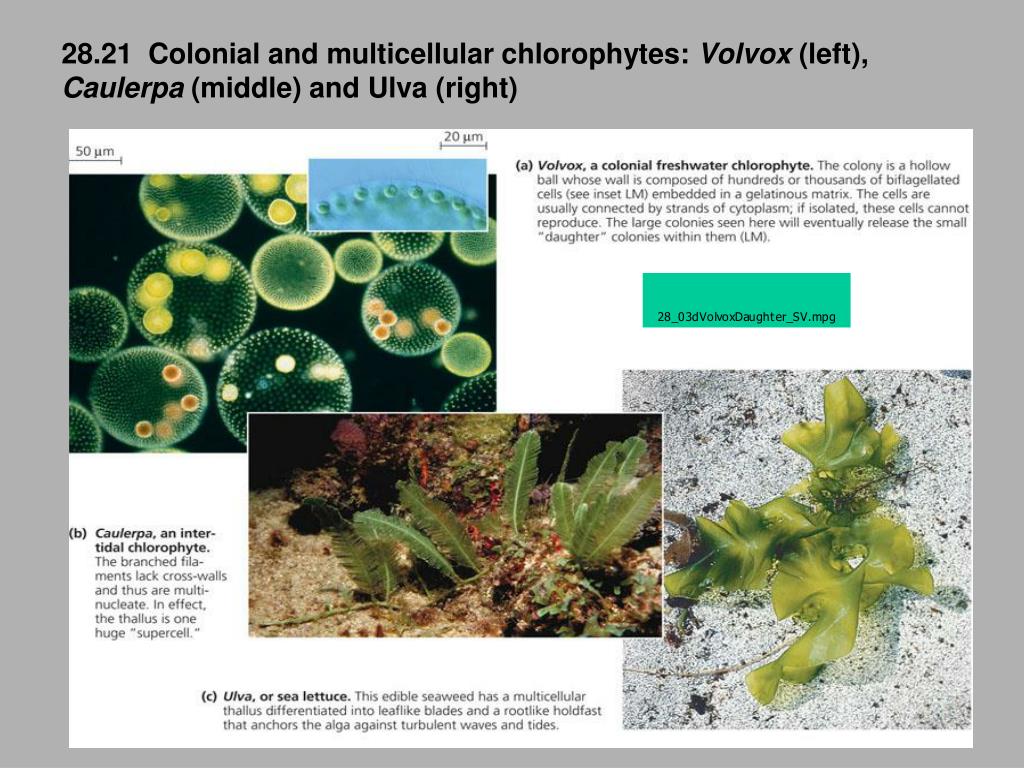 28.21 Colonial and multicellular chlorophytes: Volvox (left), Caulerpa (middle) and Ulva (right)

50 µm

20 µm

(a) Volvox, a colonial freshwater chlorophyte. The colony is a hollow ball whose wall is composed of hundreds or thousands of biflagellated cells (see inset LM) embedded in a gelatinous matrix. The cells are usually connected by strands of cytoplasm; if isolated, these cells cannot reproduce. The large colonies seen here will eventually release the small "daughter" colonies within them (LM).

28_03dVolvoxDaughter_SV.mpg

(b) Caulerpa, an intertidal chlorophyte. The branched filaments lack cross-walls and thus are multinucleate. In effect, the thallus is one huge "supercell."

(c) Ulva, or sea lettuce. This edible seaweed has a multicellular thallus differentiated into leaflike blades and a rootlike holdfast that anchors the alga against turbulent waves and tides.